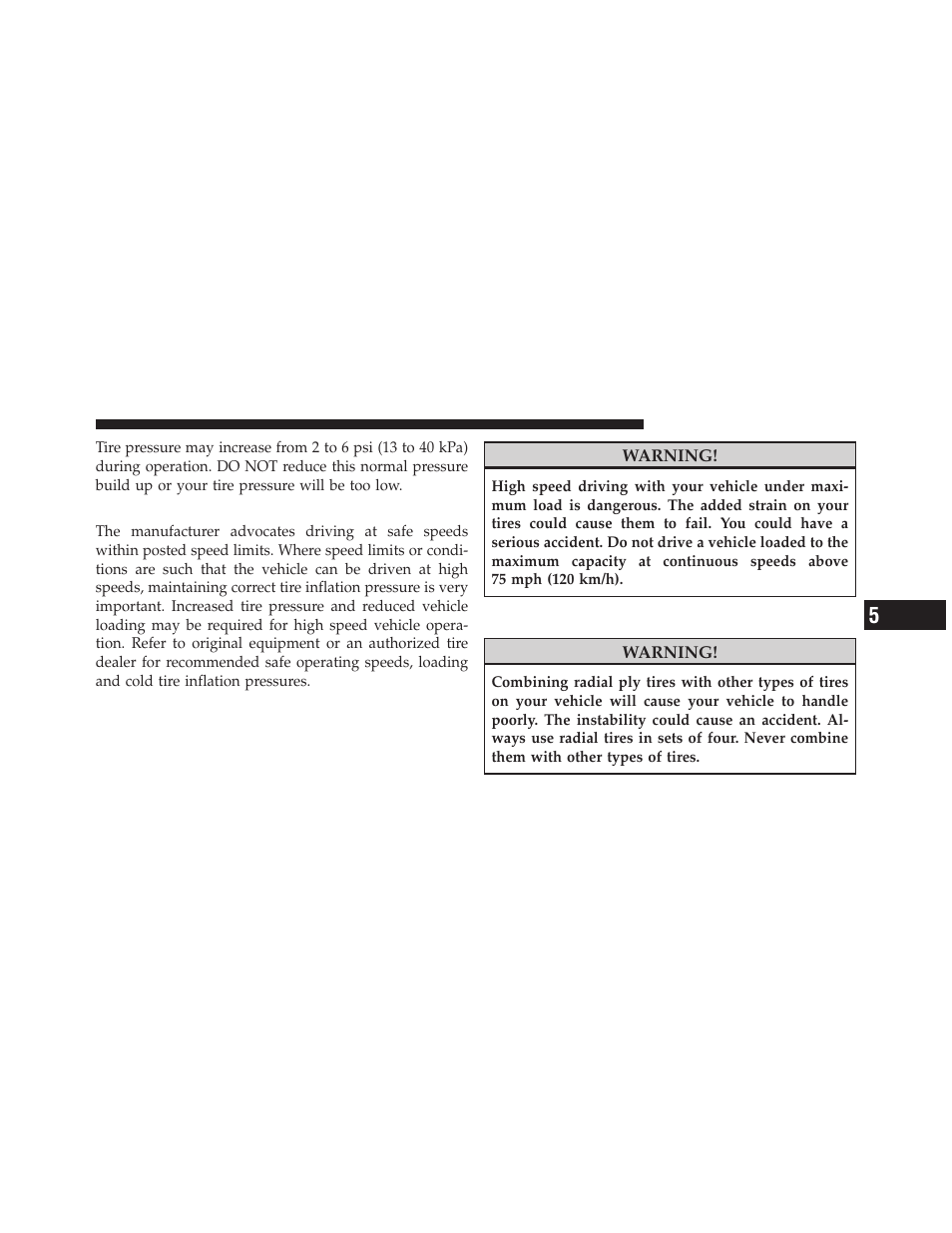 Tire pressure may increase from 2 to 6 psi (13 to 40 kPa) during operation. DO NOT reduce this normal pressure build up or your tire pressure will be too low.

The manufacturer advocates driving at safe speeds within posted speed limits. Where speed limits or conditions are such that the vehicle can be driven at high speeds, maintaining correct tire inflation pressure is very important. Increased tire pressure and reduced vehicle loading may be required for high speed vehicle operation. Refer to original equipment or an authorized tire dealer for recommended safe operating speeds, loading and cold tire inflation pressures.

WARNING!

High speed driving with your vehicle under maximum load is dangerous. The added strain on your tires could cause them to fail. You could have a serious accident. Do not drive a vehicle loaded to the maximum capacity at continuous speeds above 75 mph (120 km/h).

WARNING!

Combining radial ply tires with other types of tires on your vehicle will cause your vehicle to handle poorly. The instability could cause an accident. Always use radial tires in sets of four. Never combine them with other types of tires.

5